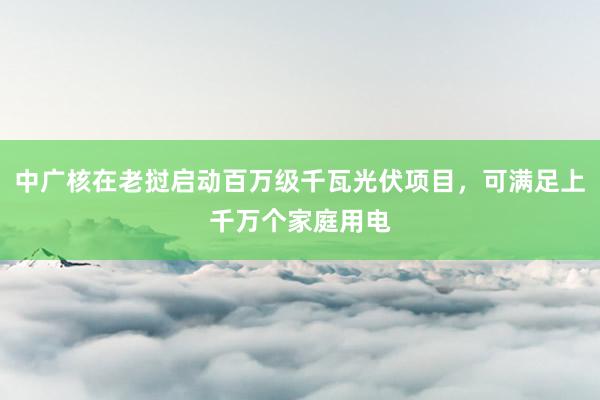 中广核在老挝启动百万级千瓦光伏项目，可满足上千万个家庭用电